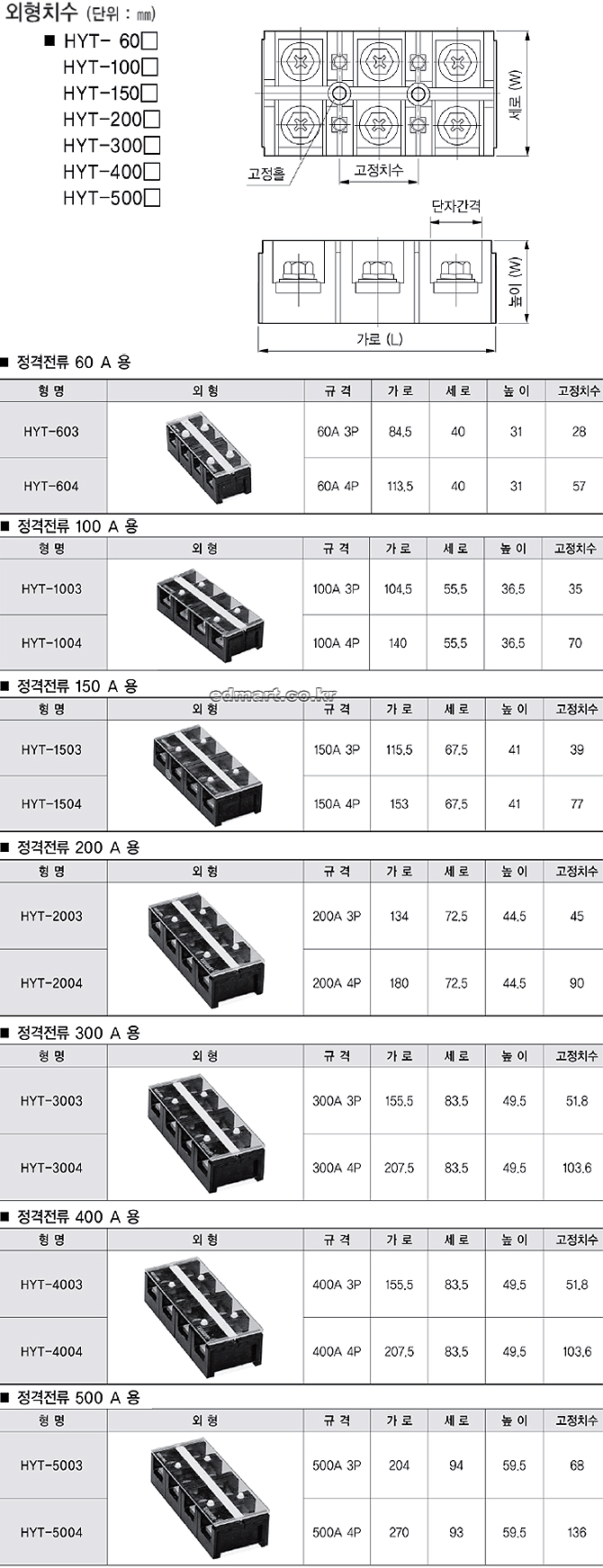 외형치수 (단위 : ㎜)

■ HYT- 60□
HYT-100□
HYT-150□
HYT-200□
HYT-300□
HYT-400□
HYT-500□

세로 (W)
고정홀
고정치수
단자간격
높이 (W)
가로 (L)

■ 정격전류 60 A 용

| 형 명 | 외 형 | 규 격 | 가 로 | 세 로 | 높 이 | 고정치수 |
|---|---|---|---|---|---|---|
| HYT-603 | | 60A 3P | 84.5 | 40 | 31 | 28 |
| HYT-604 | | 60A 4P | 113.5 | 40 | 31 | 57 |

■ 정격전류 100 A 용

| 형 명 | 외 형 | 규 격 | 가 로 | 세 로 | 높 이 | 고정치수 |
|---|---|---|---|---|---|---|
| HYT-1003 | | 100A 3P | 104.5 | 55.5 | 36.5 | 35 |
| HYT-1004 | | 100A 4P | 140 | 55.5 | 36.5 | 70 |

■ 정격전류 150 A 용

edmart.co.kr

| 형 명 | 외 형 | 규 격 | 가 로 | 세 로 | 높 이 | 고정치수 |
|---|---|---|---|---|---|---|
| HYT-1503 | | 150A 3P | 115.5 | 67.5 | 41 | 39 |
| HYT-1504 | | 150A 4P | 153 | 67.5 | 41 | 77 |

■ 정격전류 200 A 용

| 형 명 | 외 형 | 규 격 | 가 로 | 세 로 | 높 이 | 고정치수 |
|---|---|---|---|---|---|---|
| HYT-2003 | | 200A 3P | 134 | 72.5 | 44.5 | 45 |
| HYT-2004 | | 200A 4P | 180 | 72.5 | 44.5 | 90 |

■ 정격전류 300 A 용

| 형 명 | 외 형 | 규 격 | 가 로 | 세 로 | 높 이 | 고정치수 |
|---|---|---|---|---|---|---|
| HYT-3003 | | 300A 3P | 155.5 | 83.5 | 49.5 | 51.8 |
| HYT-3004 | | 300A 4P | 207.5 | 83.5 | 49.5 | 103.6 |

■ 정격전류 400 A 용

| 형 명 | 외 형 | 규 격 | 가 로 | 세 로 | 높 이 | 고정치수 |
|---|---|---|---|---|---|---|
| HYT-4003 | | 400A 3P | 155.5 | 83.5 | 49.5 | 51.8 |
| HYT-4004 | | 400A 4P | 207.5 | 83.5 | 49.5 | 103.6 |

■ 정격전류 500 A 용

| 형 명 | 외 형 | 규 격 | 가 로 | 세 로 | 높 이 | 고정치수 |
|---|---|---|---|---|---|---|
| HYT-5003 | | 500A 3P | 204 | 94 | 59.5 | 68 |
| HYT-5004 | | 500A 4P | 270 | 93 | 59.5 | 136 |